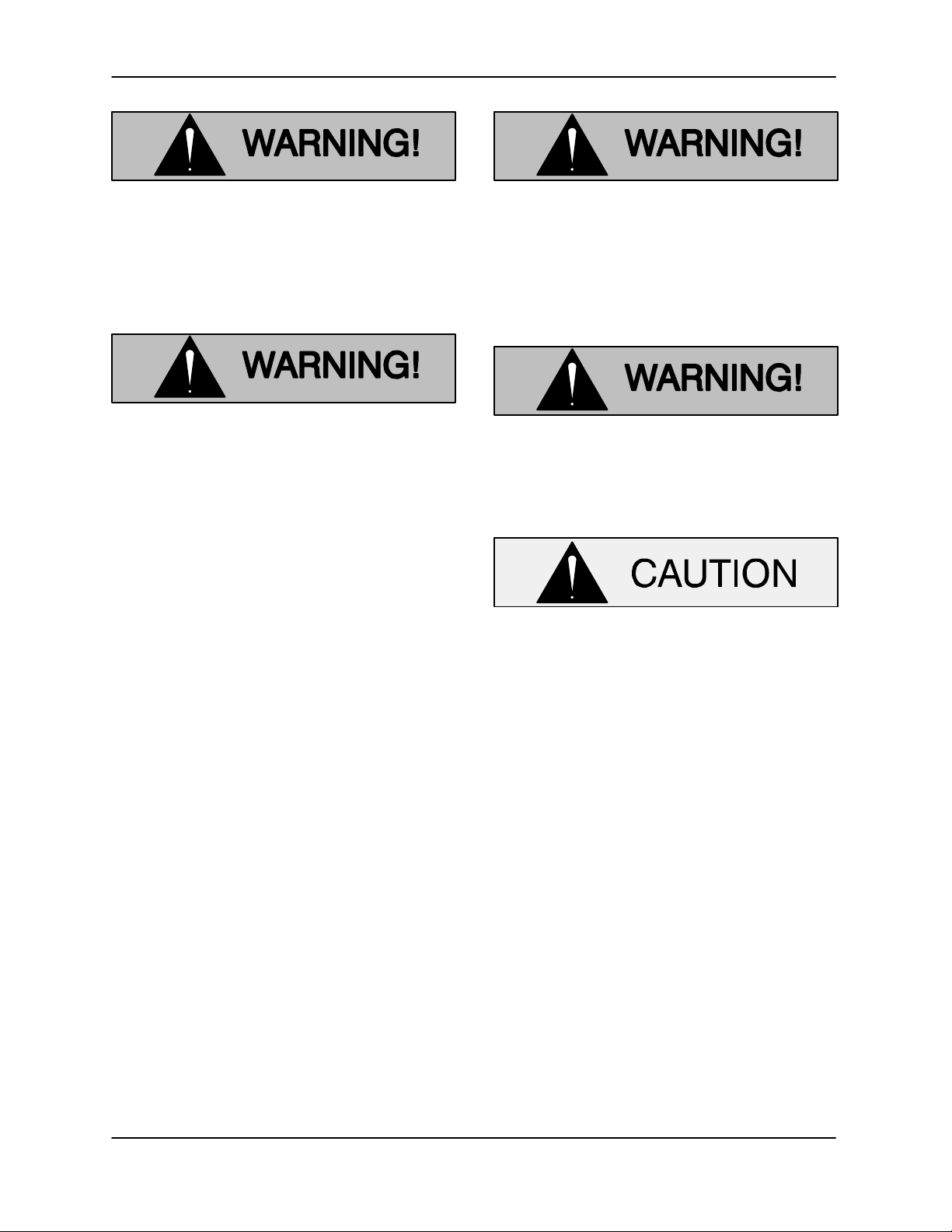 WARNING!

WARNING!

WARNING!

WARNING!

CAUTION